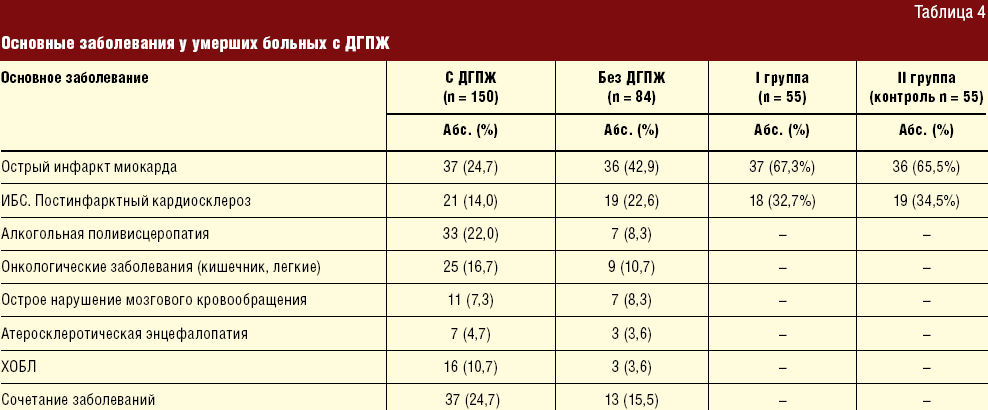 Таблица 4

Основные заболевания у умерших больных с ДГПЖ

| Основное заболевание | С ДГПЖ (n = 150) | Без ДГПЖ (n = 84) | I группа (n = 55) | II группа (контроль n = 55) |
|---|---|---|---|---|
| | Абс. (%) | Абс. (%) | Абс. (%) | Абс. (%) |
| Острый инфаркт миокарда | 37 (24,7) | 36 (42,9) | 37 (67,3%) | 36 (65,5%) |
| ИБС. Постинфарктный кардиосклероз | 21 (14,0) | 19 (22,6) | 18 (32,7%) | 19 (34,5%) |
| Алкогольная поливисцеропатия | 33 (22,0) | 7 (8,3) | – | – |
| Онкологические заболевания (кишечник, легкие) | 25 (16,7) | 9 (10,7) | – | – |
| Острое нарушение мозгового кровообращения | 11 (7,3) | 7 (8,3) | – | – |
| Атеросклеротическая энцефалопатия | 7 (4,7) | 3 (3,6) | – | – |
| ХОБЛ | 16 (10,7) | 3 (3,6) | – | – |
| Сочетание заболеваний | 37 (24,7) | 13 (15,5) | – | – |